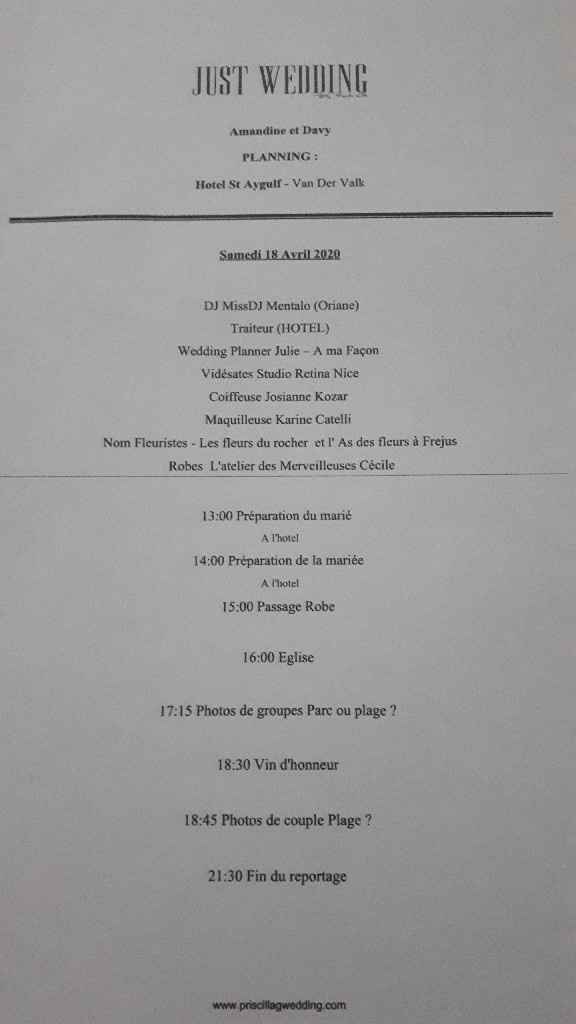 JUST WEDDING

Amandine et Davy

PLANNING :

Hotel St Aygulf - Van Der Valk

Samedi 18 Avril 2020

DJ MissDJ Mentalo (Oriane)

Traiteur (HOTEL)

Wedding Planner Julie – A ma Façon

Vidésates Studio Retina Nice

Coiffeuse Josianne Kozar

Maquilleuse Karine Catelli

Nom Fleuristes - Les fleurs du rocher et l' As des fleurs à Frejus

Robes L'atelier des Merveilleuses Cécile

13:00 Préparation du marié

A l'hotel

14:00 Préparation de la mariée

A l'hotel

15:00 Passage Robe

16:00 Eglise

17:15 Photos de groupes Parc ou plage ?

18:30 Vin d'honneur

18:45 Photos de couple Plage ?

21:30 Fin du reportage

www.priscillagwedding.com